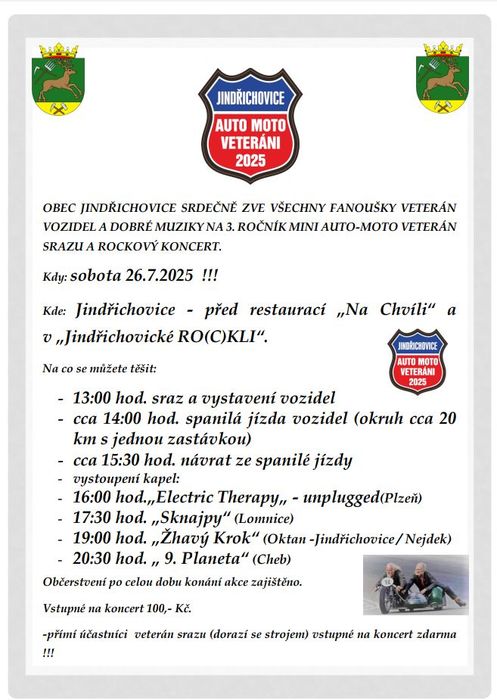 JINDŘICHOVICE
AUTO MOTO VETERÁNI 2025

OBEC JINDŘICHOVICE SRDEČNĚ ZVE VŠECHNY FANOUŠKY VETERÁN VOZIDEL A DOBRÉ MUZIKY NA 3. ROČNÍK MINI AUTO-MOTO VETERÁN SRAZU A ROCKOVÝ KONCERT.

Kdy: sobota 26.7.2025 !!!

Kde: Jindřichovice - před restaurací „Na Chvíli“ a v „Jindřichovické RO(C)KLI“.

JINDŘICHOVICE
AUTO MOTO VETERÁNI 2025

Na co se můžete těšit:

- 13:00 hod. sraz a vystavení vozidel
- cca 14:00 hod. spanilá jízda vozidel (okruh cca 20 km s jednou zastávkou)
- cca 15:30 hod. návrat ze spanilé jízdy
- vystoupení kapel:
- 16:00 hod.„Electric Therapy„ - unplugged(Plzeň)
- 17:30 hod. „Sknajpy“ (Lomnice)
- 19:00 hod. „Žhavý Krok“ (Oktan -Jindřichovice / Nejdek)
- 20:30 hod. „ 9. Planeta“ (Cheb)

Občerstvení po celou dobu konání akce zajištěno.

Vstupné na koncert 100,- Kč.

-přímí účastníci veterán srazu (dorazí se strojem) vstupné na koncert zdarma !!!